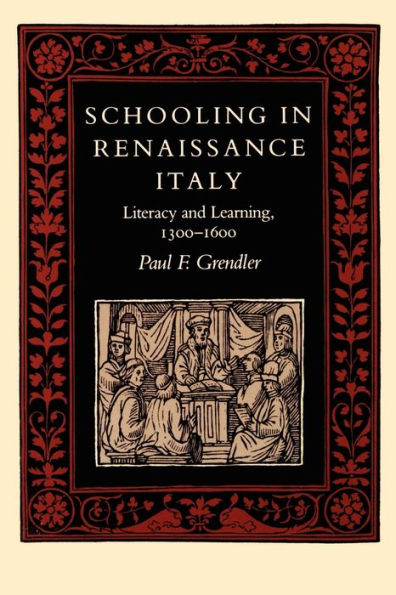 SCHOOLING IN RENAISSANCE ITALY

Literacy and Learning, 1300–1600

Paul F. Grendler